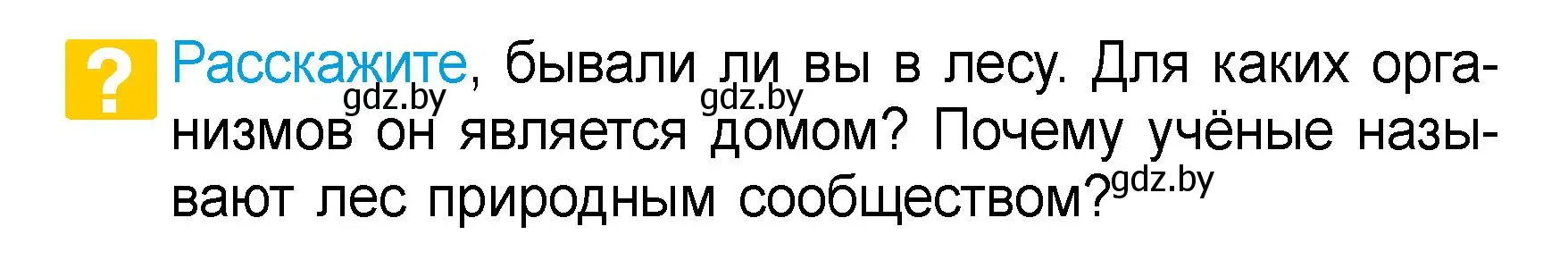 ?

Расскажите, бывали ли вы в лесу. Для каких организмов он является домом? Почему учёные называют лес природным сообществом?

gdz.by gdz.by gdz.by